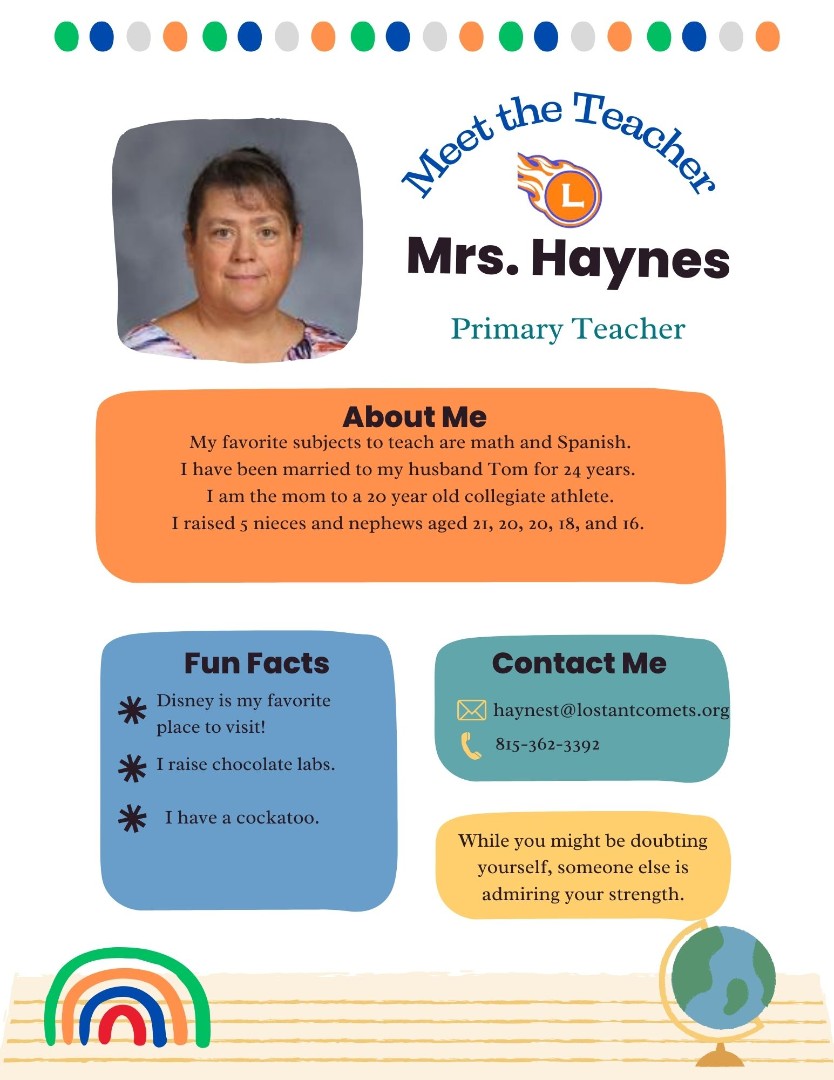 Meet the Teacher

L

Mrs. Haynes

Primary Teacher

About Me

My favorite subjects to teach are math and Spanish.
I have been married to my husband Tom for 24 years.
I am the mom to a 20 year old collegiate athlete.
I raised 5 nieces and nephews aged 21, 20, 20, 18, and 16.

Fun Facts

Disney is my favorite place to visit!

I raise chocolate labs.

I have a cockatoo.

Contact Me

haynest@lostantcomets.org

815-362-3392

While you might be doubting yourself, someone else is admiring your strength.